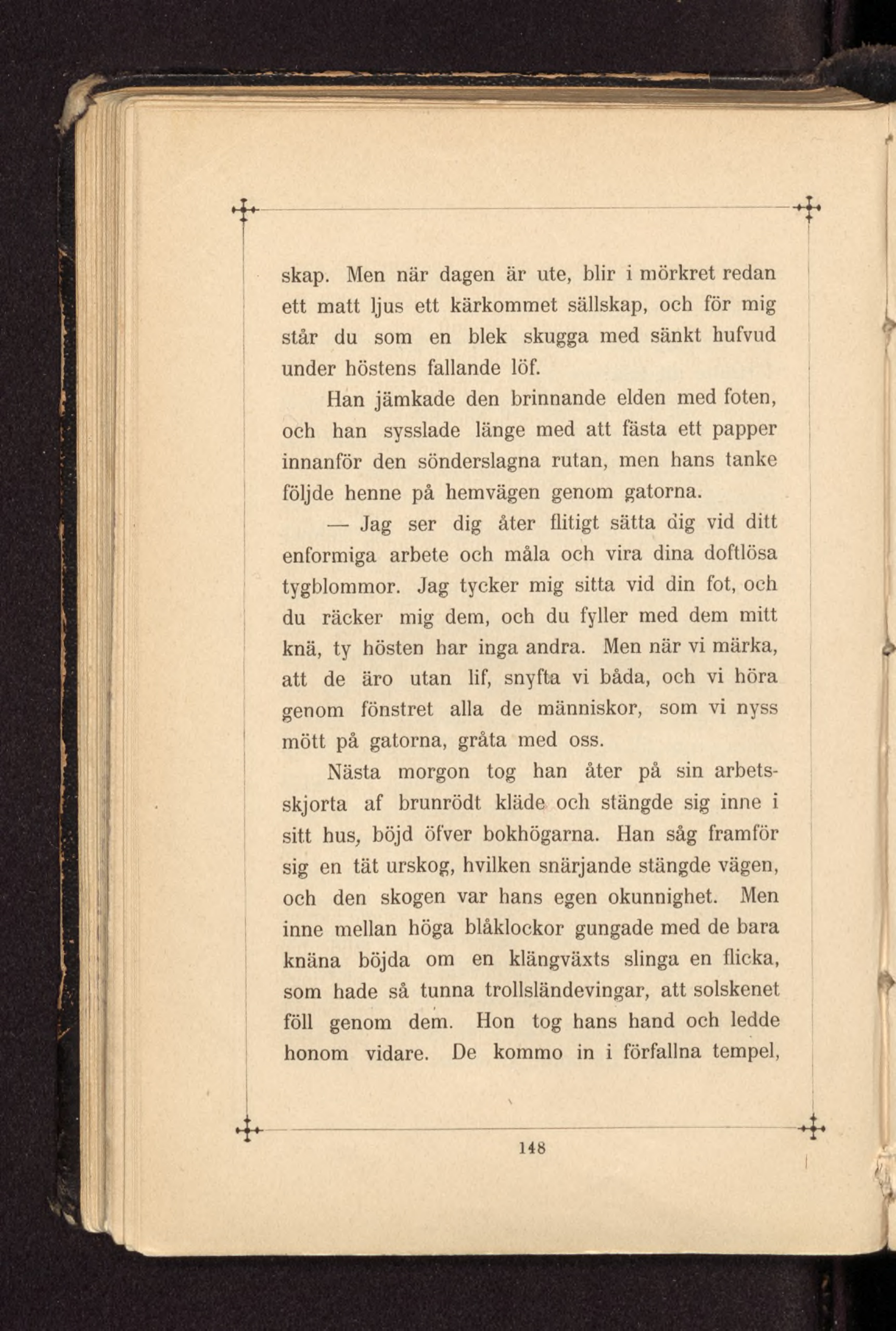 skap. Men när dagen är ute, blir i mörkret redan ett matt ljus ett kärkommet sällskap, och för mig står du som en blek skugga med sänkt hufvud under höstens fallande löf.

Han jämkade den brinnande elden med foten, och han sysslade länge med att fästa ett papper innanför den sönderslagna rutan, men hans tanke följde henne på hemvägen genom gatorna.

— Jag ser dig åter flitigt sätta dig vid ditt enformiga arbete och måla och vira dina doftlösa tygblommor. Jag tycker mig sitta vid din fot, och du räcker mig dem, och du fyller med dem mitt knä, ty hösten har inga andra. Men när vi märka, att de äro utan lif, snyfta vi båda, och vi höra genom fönstret alla de människor, som vi nyss mött på gatorna, gråta med oss.

Nästa morgon tog han åter på sin arbetsskjorta af brunrödt kläde och stängde sig inne i sitt hus, böjd öfver bokhögarna. Han såg framför sig en tät urskog, hvilken snärjande stängde vägen, och den skogen var hans egen okunnighet. Men inne mellan höga blåklockor gungade med de bara knäna böjda om en klängväxts slinga en flicka, som hade så tunna trollsländevingar, att solskenet föll genom dem. Hon tog hans hand och ledde honom vidare. De kommo in i förfallna tempel,

148